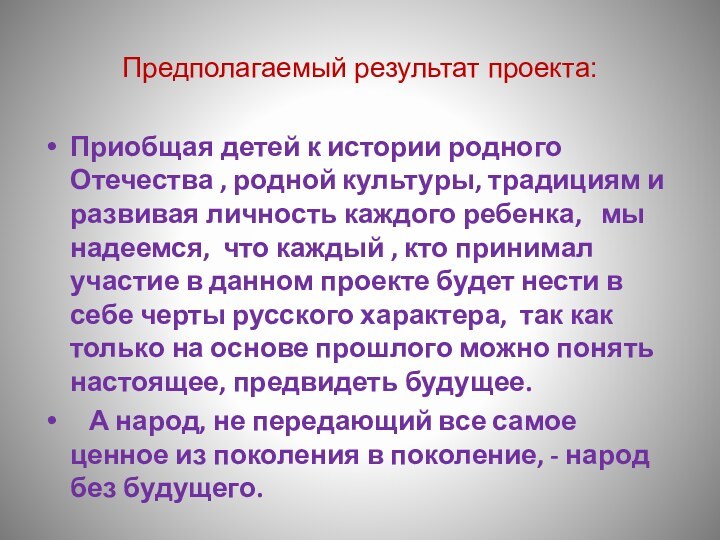 Предполагаемый результат проекта:

• Приобщая детей к истории родного Отечества , родной культуры, традициям и развивая личность каждого ребенка, мы надеемся, что каждый , кто принимал участие в данном проекте будет нести в себе черты русского характера, так как только на основе прошлого можно понять настоящее, предвидеть будущее.

• А народ, не передающий все самое ценное из поколения в поколение, - народ без будущего.